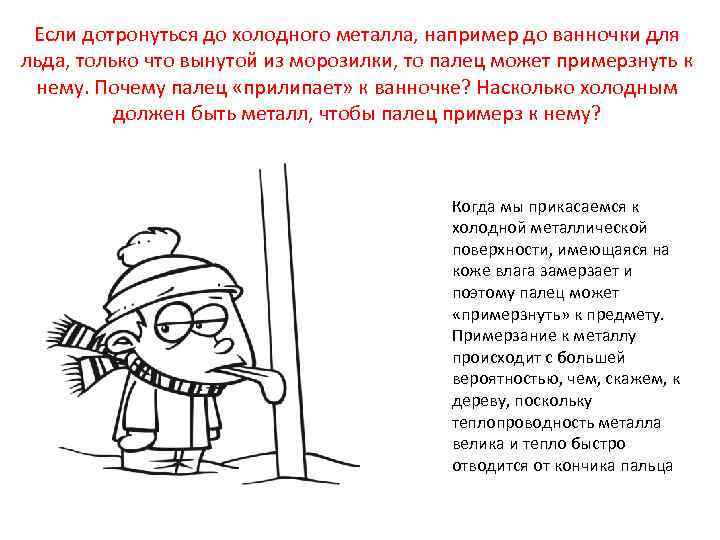 Если дотронуться до холодного металла, например до ванночки для льда, только что вынутой из морозилки, то палец может примерзнуть к нему. Почему палец «прилипает» к ванночке? Насколько холодным должен быть металл, чтобы палец примерз к нему?

Когда мы прикасаемся к холодной металлической поверхности, имеющаяся на коже влага замерзает и поэтому палец может «примерзнуть» к предмету. Примерзание к металлу происходит с большей вероятностью, чем, скажем, к дереву, поскольку теплопроводность металла велика и тепло быстро отводится от кончика пальца